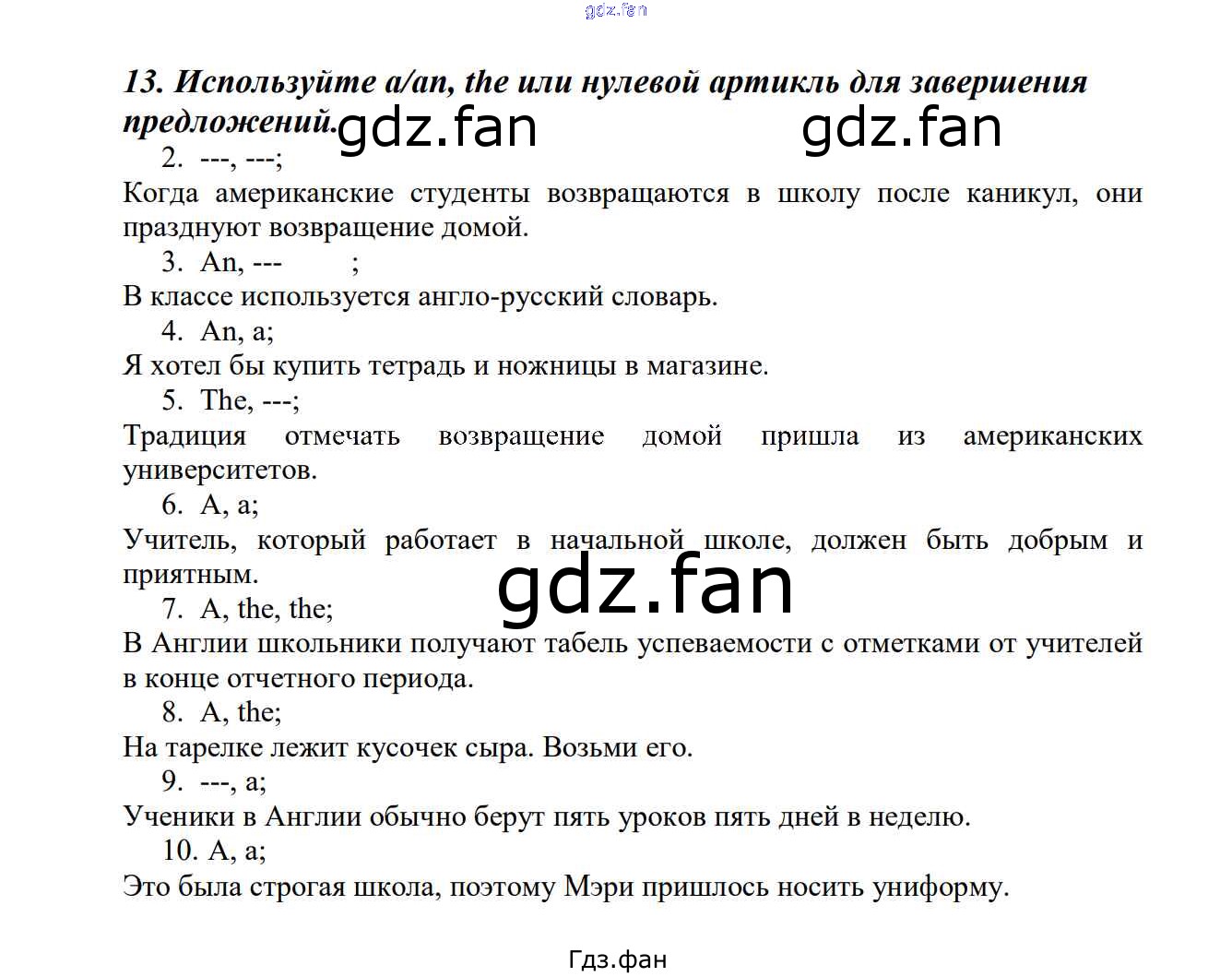 13. Используйте a/an, the или нулевой артикль для завершения предложений.

2. ---, ---;

Когда американские студенты возвращаются в школу после каникул, они празднуют возвращение домой.

3. An, --- ;

В классе используется англо-русский словарь.

4. An, a;

Я хотел бы купить тетрадь и ножницы в магазине.

5. The, ---;

Традиция отмечать возвращение домой пришла из американских университетов.

6. A, a;

Учитель, который работает в начальной школе, должен быть добрым и приятным.

7. A, the, the;

В Англии школьники получают табель успеваемости с отметками от учителей в конце отчетного периода.

8. A, the;

На тарелке лежит кусочек сыра. Возьми его.

9. ---, a;

Ученики в Англии обычно берут пять уроков пять дней в неделю.

10. A, a;

Это была строгая школа, поэтому Мэри пришлось носить униформу.

Гдз.фан

gdz.fan